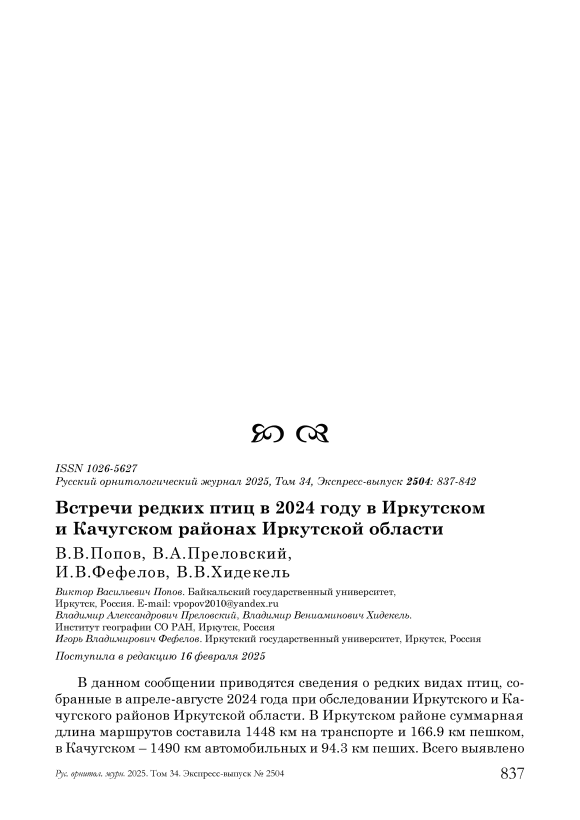 ISSN 1026-5627
Русский орнитологический журнал 2025, Том 34, Экспресс-выпуск 2504: 837-842

Встречи редких птиц в 2024 году в Иркутском и Качугском районах Иркутской области

В.В.Попов, В.А.Преловский, И.В.Фефелов, В.В.Хидекель

Виктор Васильевич Попов. Байкальский государственный университет, Иркутск, Россия. E-mail: vpopov2010@yandex.ru
Владимир Александрович Преловский, Владимир Вениаминович Хидекель. Институт географии СО РАН, Иркутск, Россия
Игорь Владимирович Фефелов. Иркутский государственный университет, Иркутск, Россия

Поступила в редакцию 16 февраля 2025

В данном сообщении приводятся сведения о редких видах птиц, собранные в апреле-августе 2024 года при обследовании Иркутского и Качугского районов Иркутской области. В Иркутском районе суммарная длина маршрутов составила 1448 км на транспорте и 166.9 км пешком, в Качугском – 1490 км автомобильных и 94.3 км пеших. Всего выявлено

Рус. орнитол. журн. 2025. Том 34. Экспресс-выпуск № 2504 837